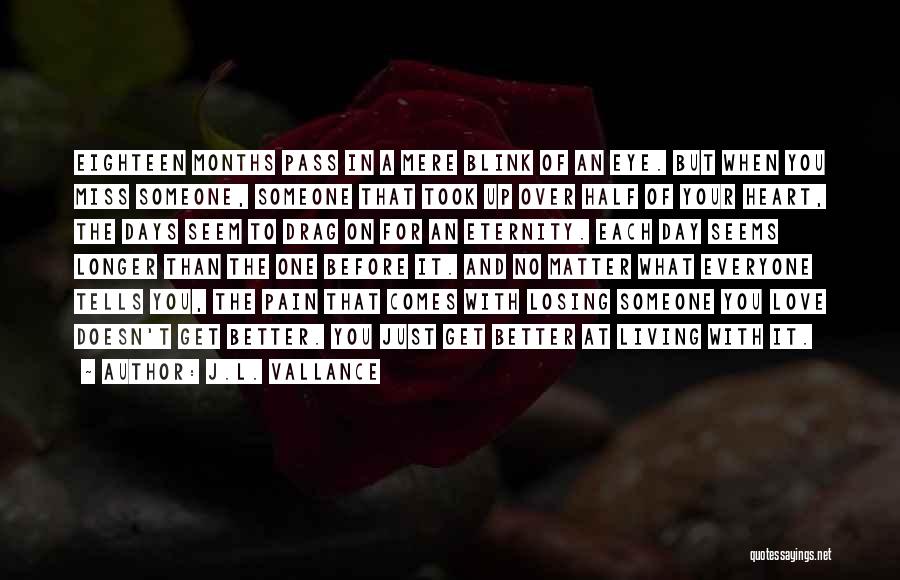 EIGHTEEN MONTHS PASS IN A MERE BLINK OF AN EYE. BUT WHEN YOU MISS SOMEONE, SOMEONE THAT TOOK UP OVER HALF OF YOUR HEART, THE DAYS SEEM TO DRAG ON FOR AN ETERNITY. EACH DAY SEEMS LONGER THAN THE ONE BEFORE IT. AND NO MATTER WHAT EVERYONE TELLS YOU, THE PAIN THAT COMES WITH LOSING SOMEONE YOU LOVE DOESN'T GET BETTER. YOU JUST GET BETTER AT LIVING WITH IT.

~ AUTHOR: J.L. VALLANCE

quotessayings.net